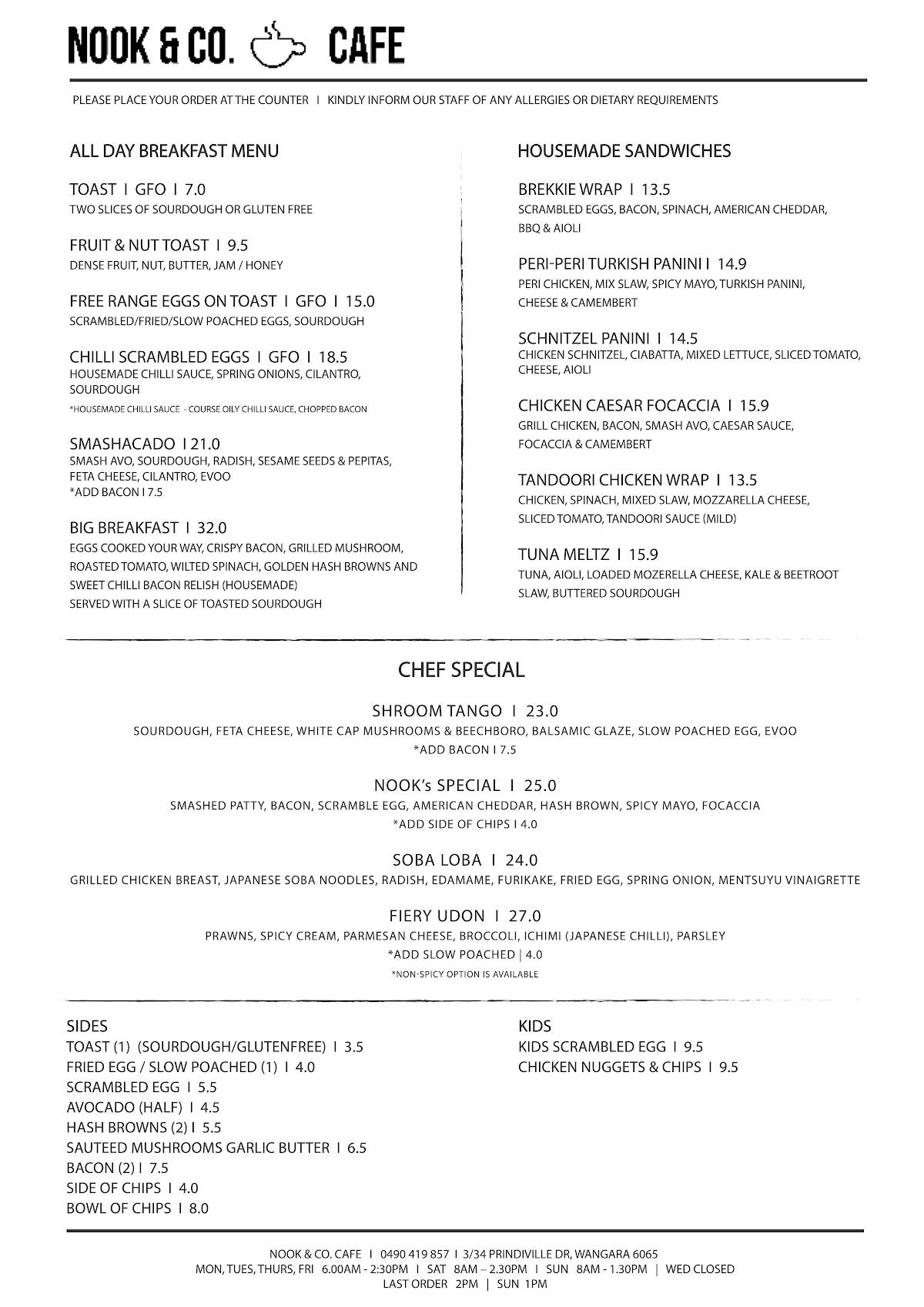 NOOK & CO. CAFE

PLEASE PLACE YOUR ORDER AT THE COUNTER I KINDLY INFORM OUR STAFF OF ANY ALLERGIES OR DIETARY REQUIREMENTS

ALL DAY BREAKFAST MENU

TOAST I GFO I 7.0
TWO SLICES OF SOURDOUGH OR GLUTEN FREE

FRUIT & NUT TOAST I 9.5
DENSE FRUIT, NUT, BUTTER, JAM / HONEY

FREE RANGE EGGS ON TOAST I GFO I 15.0
SCRAMBLED/FRIED/SLOW POACHED EGGS, SOURDOUGH

CHILLI SCRAMBLED EGGS I GFO I 18.5
HOUSEMADE CHILLI SAUCE, SPRING ONIONS, CILANTRO, SOURDOUGH
*HOUSEMADE CHILLI SAUCE - COURSE OILY CHILLI SAUCE, CHOPPED BACON

SMASHACADO I 21.0
SMASH AVO, SOURDOUGH, RADISH, SESAME SEEDS & PEPITAS, FETA CHEESE, CILANTRO, EVOO
*ADD BACON I 7.5

BIG BREAKFAST I 32.0
EGGS COOKED YOUR WAY, CRISPY BACON, GRILLED MUSHROOM, ROASTED TOMATO, WILTED SPINACH, GOLDEN HASH BROWNS AND SWEET CHILLI BACON RELISH (HOUSEMADE)
SERVED WITH A SLICE OF TOASTED SOURDOUGH

HOUSEMADE SANDWICHES

BREKKIE WRAP I 13.5
SCRAMBLED EGGS, BACON, SPINACH, AMERICAN CHEDDAR, BBQ & AIOLI

PERI-PERI TURKISH PANINI I 14.9
PERI CHICKEN, MIX SLAW, SPICY MAYO, TURKISH PANINI, CHEESE & CAMEMBERT

SCHNITZEL PANINI I 14.5
CHICKEN SCHNITZEL, CIABATTA, MIXED LETTUCE, SLICED TOMATO, CHEESE, AIOLI

CHICKEN CAESAR FOCACCIA I 15.9
GRILL CHICKEN, BACON, SMASH AVO, CAESAR SAUCE, FOCACCIA & CAMEMBERT

TANDOORI CHICKEN WRAP I 13.5
CHICKEN, SPINACH, MIXED SLAW, MOZZARELLA CHEESE, SLICED TOMATO, TANDOORI SAUCE (MILD)

TUNA MELTZ I 15.9
TUNA, AIOLI, LOADED MOZERELLA CHEESE, KALE & BEETROOT SLAW, BUTTERED SOURDOUGH

CHEF SPECIAL

SHROOM TANGO I 23.0
SOURDOUGH, FETA CHEESE, WHITE CAP MUSHROOMS & BEECHBORO, BALSAMIC GLAZE, SLOW POACHED EGG, EVOO
*ADD BACON I 7.5

NOOK's SPECIAL I 25.0
SMASHED PATTY, BACON, SCRAMBLE EGG, AMERICAN CHEDDAR, HASH BROWN, SPICY MAYO, FOCACCIA
*ADD SIDE OF CHIPS I 4.0

SOBA LOBA I 24.0
GRILLED CHICKEN BREAST, JAPANESE SOBA NOODLES, RADISH, EDAMAME, FURIKAKE, FRIED EGG, SPRING ONION, MENTSUYU VINAIGRETTE

FIERY UDON I 27.0
PRAWNS, SPICY CREAM, PARMESAN CHEESE, BROCCOLI, ICHIMI (JAPANESE CHILLI), PARSLEY
*ADD SLOW POACHED | 4.0
*NON-SPICY OPTION IS AVAILABLE

SIDES
TOAST (1) (SOURDOUGH/GLUTENFREE) I 3.5
FRIED EGG / SLOW POACHED (1) I 4.0
SCRAMBLED EGG I 5.5
AVOCADO (HALF) I 4.5
HASH BROWNS (2) I 5.5
SAUTEED MUSHROOMS GARLIC BUTTER I 6.5
BACON (2) I 7.5
SIDE OF CHIPS I 4.0
BOWL OF CHIPS I 8.0

KIDS
KIDS SCRAMBLED EGG I 9.5
CHICKEN NUGGETS & CHIPS I 9.5

NOOK & CO. CAFE I 0490 419 857 I 3/34 PRINDIVILLE DR, WANGARA 6065
MON, TUES, THURS, FRI 6.00AM - 2:30PM I SAT 8AM – 2.30PM I SUN 8AM - 1.30PM | WED CLOSED
LAST ORDER 2PM | SUN 1PM